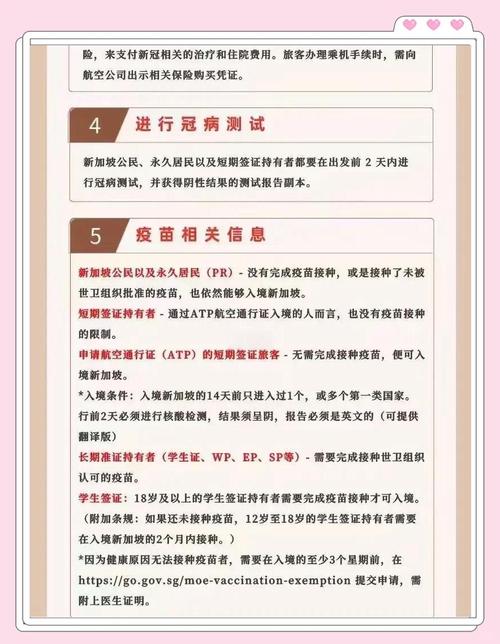 险，来支付新冠相关的治疗和住院费用。旅客办理乘机手续时，需向航空公司出示相关保险购买凭证。

4 进行冠病测试

新加坡公民、永久居民以及短期签证持有者都要在出发前 2 天内进行冠病测试，并获得阴性结果的测试报告副本。

5 疫苗相关信息

新加坡公民以及永久居民（PR）- 没有完成疫苗接种，或是接种了未被世卫组织批准的疫苗，也依然能够入境新加坡。

短期签证持有者 - 通过ATP航空通行证入境的人而言，也没有疫苗接种的限制。

申请航空通行证（ATP）的短期签证旅客 - 无需完成接种疫苗，便可入境新加坡。

*入境条件：入境新加坡的14天前只进入过1个，或多个第一类国家。行前2天必须进行核酸检测，结果须呈阴，报告必须是英文的（可提供翻译版）

长期准证持有者（学生证、WP、EP、SP等）- 需要完成接种世卫组织认可的疫苗。

学生签证：18岁及以上的学生签证持有者需要完成疫苗接种才可入境。（附加条规：如果还未接种疫苗，12岁至18岁的学生签证持有者需要在入境新加坡的2个月内接种。）

*因为健康原因无法接种疫苗者，需要在入境的至少3个星期前，在 https://go.gov.sg/moe-vaccination-exemption 提交申请，需附上医生证明。